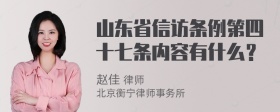 山东省信访条例第四十七条内容有什么？

赵佳 律师
北京衡宁律师事务所